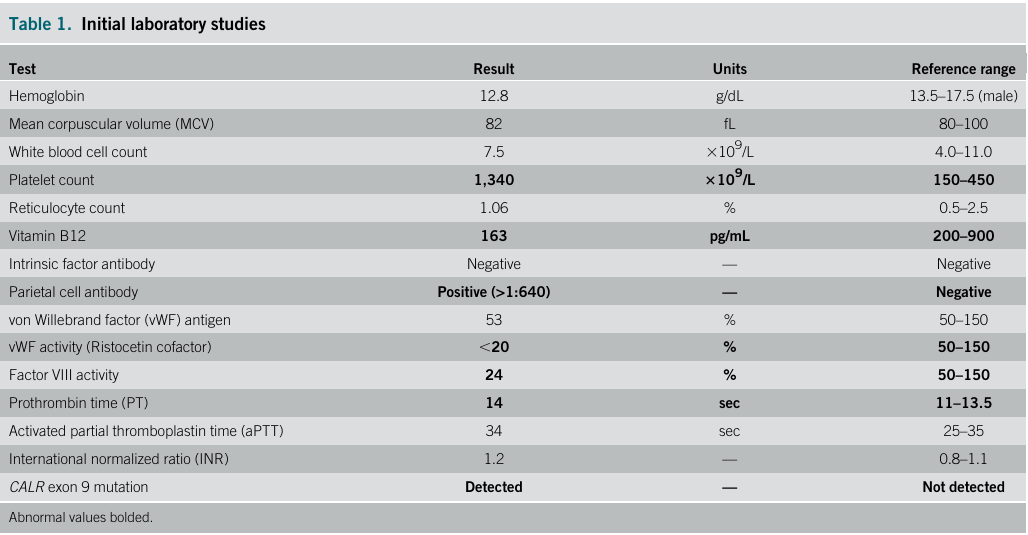 Table 1. Initial laboratory studies

| Test | Result | Units | Reference range |
|---|---|---|---|
| Hemoglobin | 12.8 | g/dL | 13.5–17.5 (male) |
| Mean corpuscular volume (MCV) | 82 | fL | 80–100 |
| White blood cell count | 7.5 | $\times 10^9$/L | 4.0–11.0 |
| Platelet count | 1,340 | $\times 10^9$/L | 150–450 |
| Reticulocyte count | 1.06 | % | 0.5–2.5 |
| Vitamin B12 | 163 | pg/mL | 200–900 |
| Intrinsic factor antibody | Negative | — | Negative |
| Parietal cell antibody | Positive (>1:640) | — | Negative |
| von Willebrand factor (vWF) antigen | 53 | % | 50–150 |
| vWF activity (Ristocetin cofactor) | <20 | % | 50–150 |
| Factor VIII activity | 24 | % | 50–150 |
| Prothrombin time (PT) | 14 | sec | 11–13.5 |
| Activated partial thromboplastin time (aPTT) | 34 | sec | 25–35 |
| International normalized ratio (INR) | 1.2 | — | 0.8–1.1 |
| CALR exon 9 mutation | Detected | — | Not detected |

Abnormal values bolded.